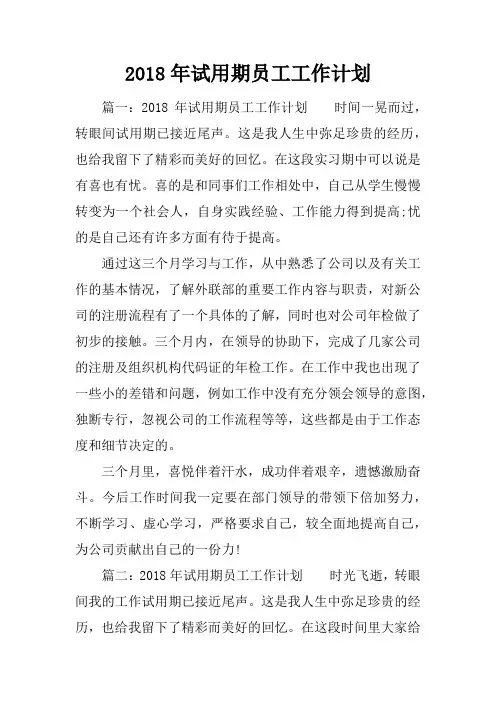 2018 年试用期员工工作计划

篇一：2018 年试用期员工工作计划　　时间一晃而过，转眼间试用期已接近尾声。这是我人生中弥足珍贵的经历，也给我留下了精彩而美好的回忆。在这段实习期中可以说是有喜也有忧。喜的是和同事们工作相处中，自己从学生慢慢转变为一个社会人，自身实践经验、工作能力得到提高;忧的是自己还有许多方面有待于提高。

通过这三个月学习与工作，从中熟悉了公司以及有关工作的基本情况，了解外联部的重要工作内容与职责，对新公司的注册流程有了一个具体的了解，同时也对公司年检做了初步的接触。三个月内，在领导的协助下，完成了几家公司的注册及组织机构代码证的年检工作。在工作中我也出现了一些小的差错和问题，例如工作中没有充分领会领导的意图，独断专行，忽视公司的工作流程等等，这些都是由于工作态度和细节决定的。

三个月里，喜悦伴着汗水，成功伴着艰辛，遗憾激励奋斗。今后工作时间我一定要在部门领导的带领下倍加努力，不断学习、虚心学习，严格要求自己，较全面地提高自己，为公司贡献出自己的一份力!

篇二：2018 年试用期员工工作计划　　时光飞逝，转眼间我的工作试用期已接近尾声。这是我人生中弥足珍贵的经历，也给我留下了精彩而美好的回忆。在这段时间里大家给